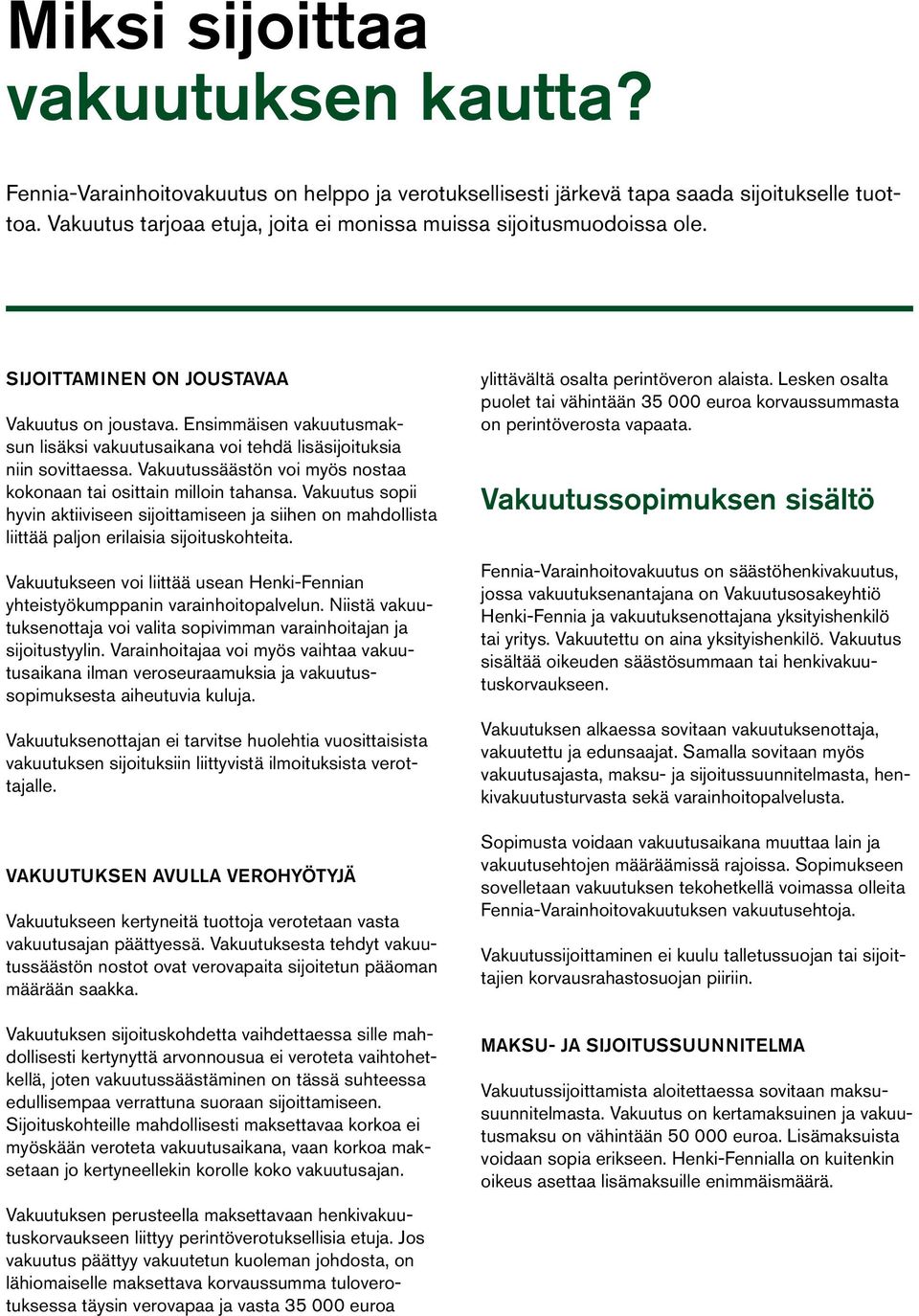 Miksi sijoittaa vakuutuksen kautta?

Fennia-Varainhoitovakuutus on helppo ja verotuksellisesti järkevä tapa saada sijoitukselle tuottoa. Vakuutus tarjoaa etuja, joita ei monissa muissa sijoitusmuodoissa ole.

SIJOITTAMINEN ON JOUSTAVAA

Vakuutus on joustava. Ensimmäisen vakuutusmaksun lisäksi vakuutusaikana voi tehdä lisäsijoituksia niin sovittaessa. Vakuutussäästön voi myös nostaa kokonaan tai osittain milloin tahansa. Vakuutus sopii hyvin aktiiviseen sijoittamiseen ja siihen on mahdollista liittää paljon erilaisia sijoituskohteita.

Vakuutukseen voi liittää usean Henki-Fennian yhteistyökumppanin varainhoitopalvelun. Niistä vakuutuksenottaja voi valita sopivimman varainhoitajan ja sijoitustyylin. Varainhoitajaa voi myös vaihtaa vakuutusaikana ilman veroseuraamuksia ja vakuutussopimuksesta aiheutuvia kuluja.

Vakuutuksenottajan ei tarvitse huolehtia vuosittaisista vakuutuksen sijoituksiin liittyvistä ilmoituksista verottajalle.

VAKUUTUKSEN AVULLA VEROHYÖTYJÄ

Vakuutukseen kertyneitä tuottoja verotetaan vasta vakuutusajan päättyessä. Vakuutuksesta tehdyt vakuutussäästön nostot ovat verovapaita sijoitetun pääoman määrään saakka.

Vakuutuksen sijoituskohdetta vaihdettaessa sille mahdollisesti kertynyttä arvonnousua ei veroteta vaihtohetkellä, joten vakuutussäästäminen on tässä suhteessa edullisempaa verrattuna suoraan sijoittamiseen. Sijoituskohteille mahdollisesti maksettavaa korkoa ei myöskään veroteta vakuutusaikana, vaan korkoa maksetaan jo kertyneellekin korolle koko vakuutusajan.

Vakuutuksen perusteella maksettavaan henkivakuutuskorvaukseen liittyy perintöverotuksellisia etuja. Jos vakuutus päättyy vakuutetun kuoleman johdosta, on lähiomaiselle maksettava korvaussumma tuloverotuksessa täysin verovapaa ja vasta 35 000 euroa ylittävältä osalta perintöveron alaista. Lesken osalta puolet tai vähintään 35 000 euroa korvaussummasta on perintöverosta vapaata.

Vakuutussopimuksen sisältö

Fennia-Varainhoitovakuutus on säästöhenkivakuutus, jossa vakuutuksenantajana on Vakuutusosakeyhtiö Henki-Fennia ja vakuutuksenottajana yksityishenkilö tai yritys. Vakuutettu on aina yksityishenkilö. Vakuutus sisältää oikeuden säästösummaan tai henkivakuutuskorvaukseen.

Vakuutuksen alkaessa sovitaan vakuutuksenottaja, vakuutettu ja edunsaajat. Samalla sovitaan myös vakuutusajasta, maksu- ja sijoitussuunnitelmasta, henkivakuutusturvasta sekä varainhoitopalvelusta.

Sopimusta voidaan vakuutusaikana muuttaa lain ja vakuutusehtojen määräämissä rajoissa. Sopimukseen sovelletaan vakuutuksen tekohetkellä voimassa olleita Fennia-Varainhoitovakuutuksen vakuutusehtoja.

Vakuutussijoittaminen ei kuulu talletussuojan tai sijoittajien korvausrahastosuojan piiriin.

MAKSU- JA SIJOITUSSUUNNITELMA

Vakuutussijoittamista aloitettaessa sovitaan maksusuunnitelmasta. Vakuutus on kertamaksuinen ja vakuutusmaksu on vähintään 50 000 euroa. Lisämaksuista voidaan sopia erikseen. Henki-Fennialla on kuitenkin oikeus asettaa lisämaksuille enimmäismäärä.